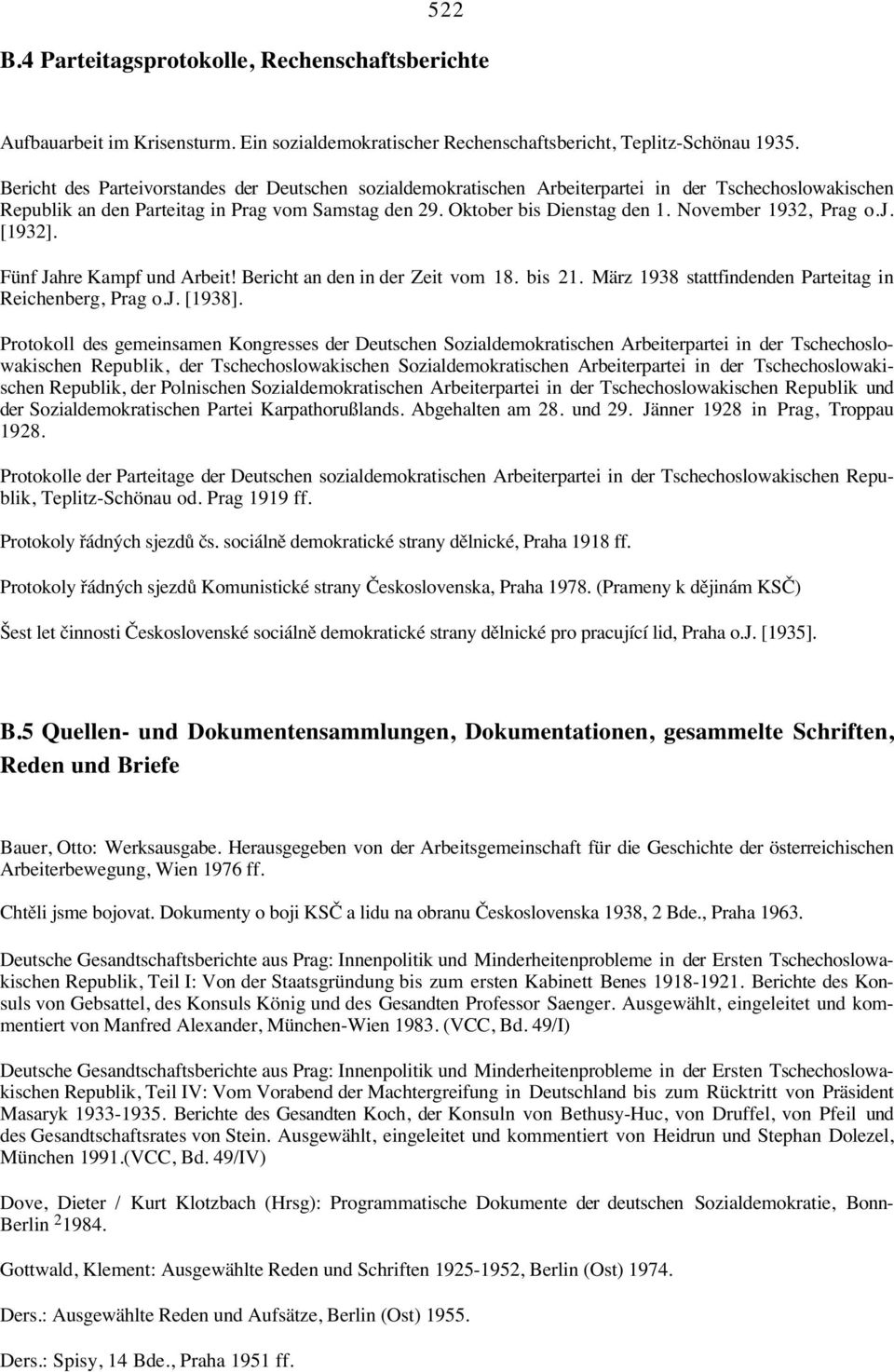 522

B.4 Parteitagsprotokolle, Rechenschaftsberichte

Aufbauarbeit im Krisensturm. Ein sozialdemokratischer Rechenschaftsbericht, Teplitz-Schönau 1935.

Bericht des Parteivorstandes der Deutschen sozialdemokratischen Arbeiterpartei in der Tschechoslowakischen Republik an den Parteitag in Prag vom Samstag den 29. Oktober bis Dienstag den 1. November 1932, Prag o.J. [1932].

Fünf Jahre Kampf und Arbeit! Bericht an den in der Zeit vom 18. bis 21. März 1938 stattfindenden Parteitag in Reichenberg, Prag o.J. [1938].

Protokoll des gemeinsamen Kongresses der Deutschen Sozialdemokratischen Arbeiterpartei in der Tschechoslowakischen Republik, der Tschechoslowakischen Sozialdemokratischen Arbeiterpartei in der Tschechoslowakischen Republik, der Polnischen Sozialdemokratischen Arbeiterpartei in der Tschechoslowakischen Republik und der Sozialdemokratischen Partei Karpathorußlands. Abgehalten am 28. und 29. Jänner 1928 in Prag, Troppau 1928.

Protokolle der Parteitage der Deutschen sozialdemokratischen Arbeiterpartei in der Tschechoslowakischen Republik, Teplitz-Schönau od. Prag 1919 ff.

Protokoly řádných sjezdů čs. sociálně demokratické strany dělnické, Praha 1918 ff.

Protokoly řádných sjezdů Komunistické strany Československa, Praha 1978. (Prameny k dějinám KSČ)

Šest let činnosti Československé sociálně demokratické strany dělnické pro pracující lid, Praha o.J. [1935].

B.5 Quellen- und Dokumentensammlungen, Dokumentationen, gesammelte Schriften, Reden und Briefe

Bauer, Otto: Werksausgabe. Herausgegeben von der Arbeitsgemeinschaft für die Geschichte der österreichischen Arbeiterbewegung, Wien 1976 ff.

Chtěli jsme bojovat. Dokumenty o boji KSČ a lidu na obranu Československa 1938, 2 Bde., Praha 1963.

Deutsche Gesandtschaftsberichte aus Prag: Innenpolitik und Minderheitenprobleme in der Ersten Tschechoslowakischen Republik, Teil I: Von der Staatsgründung bis zum ersten Kabinett Benes 1918-1921. Berichte des Konsuls von Gebsattel, des Konsuls König und des Gesandten Professor Saenger. Ausgewählt, eingeleitet und kommentiert von Manfred Alexander, München-Wien 1983. (VCC, Bd. 49/I)

Deutsche Gesandtschaftsberichte aus Prag: Innenpolitik und Minderheitenprobleme in der Ersten Tschechoslowakischen Republik, Teil IV: Vom Vorabend der Machtergreifung in Deutschland bis zum Rücktritt von Präsident Masaryk 1933-1935. Berichte des Gesandten Koch, der Konsuln von Bethusy-Huc, von Druffel, von Pfeil und des Gesandtschaftsrates von Stein. Ausgewählt, eingeleitet und kommentiert von Heidrun und Stephan Dolezel, München 1991.(VCC, Bd. 49/IV)

Dove, Dieter / Kurt Klotzbach (Hrsg): Programmatische Dokumente der deutschen Sozialdemokratie, Bonn-Berlin $^2$1984.

Gottwald, Klement: Ausgewählte Reden und Schriften 1925-1952, Berlin (Ost) 1974.

Ders.: Ausgewählte Reden und Aufsätze, Berlin (Ost) 1955.

Ders.: Spisy, 14 Bde., Praha 1951 ff.